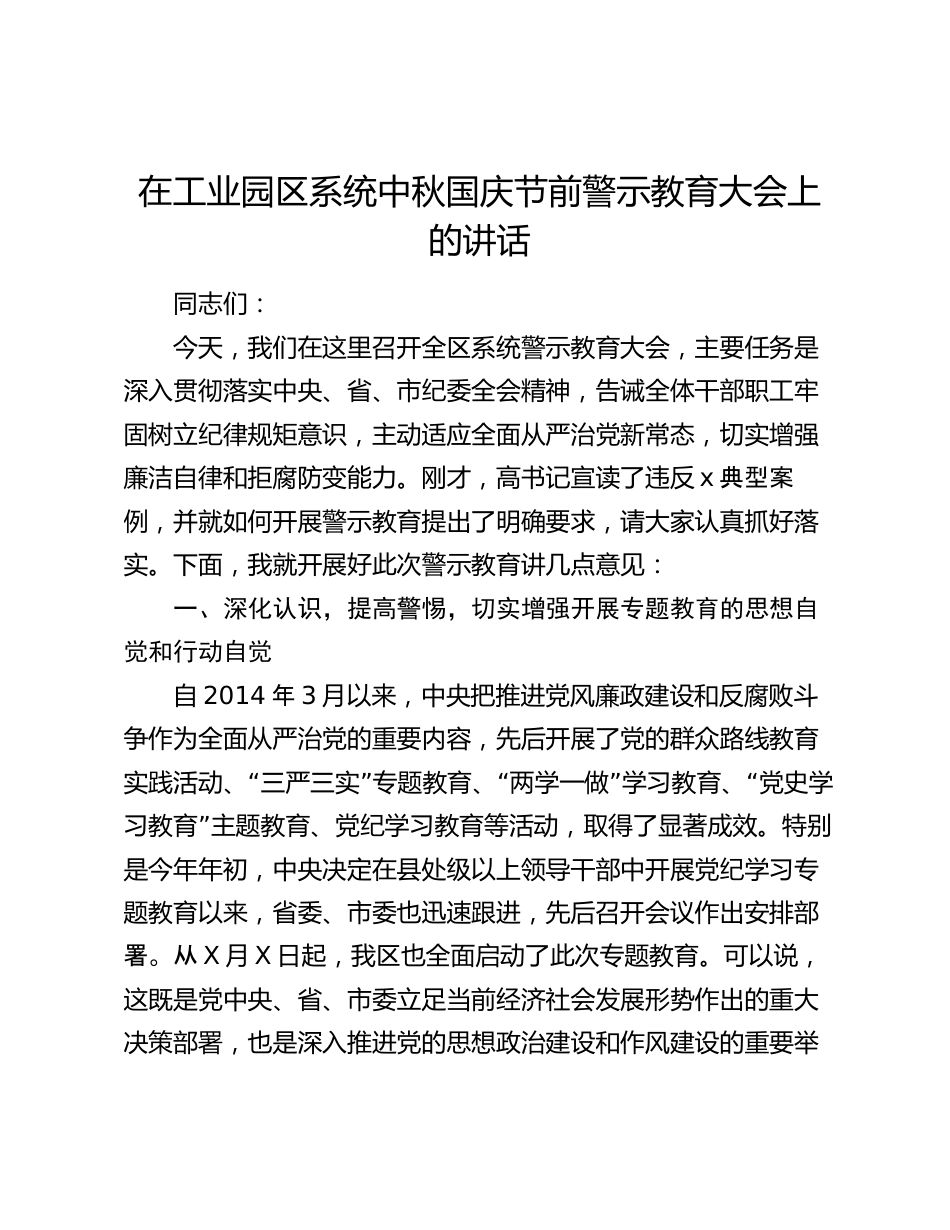 在工业园区系统中秋国庆节前警示教育大会上的讲话

同志们：

今天，我们在这里召开全区系统警示教育大会，主要任务是深入贯彻落实中央、省、市纪委全会精神，告诫全体干部职工牢固树立纪律规矩意识，主动适应全面从严治党新常态，切实增强廉洁自律和拒腐防变能力。刚才，高书记宣读了违反 x 典型案例，并就如何开展警示教育提出了明确要求，请大家认真抓好落实。下面，我就开展好此次警示教育讲几点意见：

一、深化认识，提高警惕，切实增强开展专题教育的思想自觉和行动自觉

自 2014 年 3 月以来，中央把推进党风廉政建设和反腐败斗争作为全面从严治党的重要内容，先后开展了党的群众路线教育实践活动、“三严三实”专题教育、“两学一做”学习教育、“党史学习教育”主题教育、党纪学习教育等活动，取得了显著成效。特别是今年年初，中央决定在县处级以上领导干部中开展党纪学习专题教育以来，省委、市委也迅速跟进，先后召开会议作出安排部署。从 X 月 X 日起，我区也全面启动了此次专题教育。可以说，这既是党中央、省、市委立足当前经济社会发展形势作出的重大决策部署，也是深入推进党的思想政治建设和作风建设的重要举